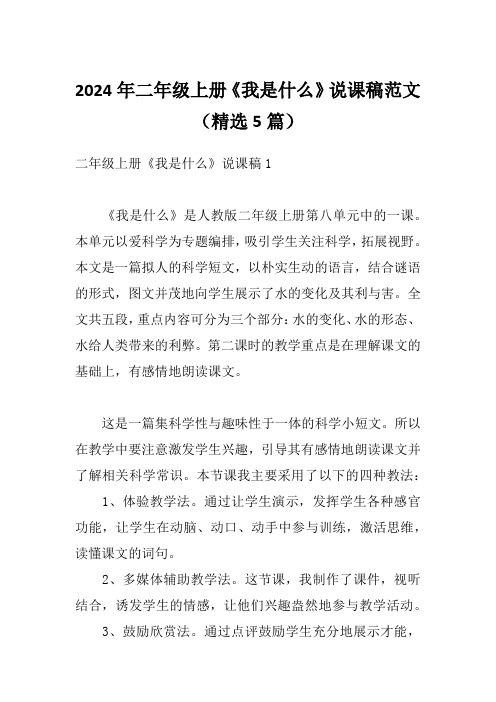 2024 年二年级上册《我是什么》说课稿范文（精选 5 篇）

二年级上册《我是什么》说课稿 1

《我是什么》是人教版二年级上册第八单元中的一课。本单元以爱科学为专题编排，吸引学生关注科学，拓展视野。本文是一篇拟人的科学短文，以朴实生动的语言，结合谜语的形式，图文并茂地向学生展示了水的变化及其利与害。全文共五段，重点内容可分为三个部分：水的变化、水的形态、水给人类带来的利弊。第二课时的教学重点是在理解课文的基础上，有感情地朗读课文。

这是一篇集科学性与趣味性于一体的科学小短文。所以在教学中要注意激发学生兴趣，引导其有感情地朗读课文并了解相关科学常识。本节课我主要采用了以下的四种教法：

1、体验教学法。通过让学生演示，发挥学生各种感官功能，让学生在动脑、动口、动手中参与训练，激活思维，读懂课文的词句。

2、多媒体辅助教学法。这节课，我制作了课件，视听结合，诱发学生的情感，让他们兴趣盎然地参与教学活动。

3、鼓励欣赏法。通过点评鼓励学生充分地展示才能，